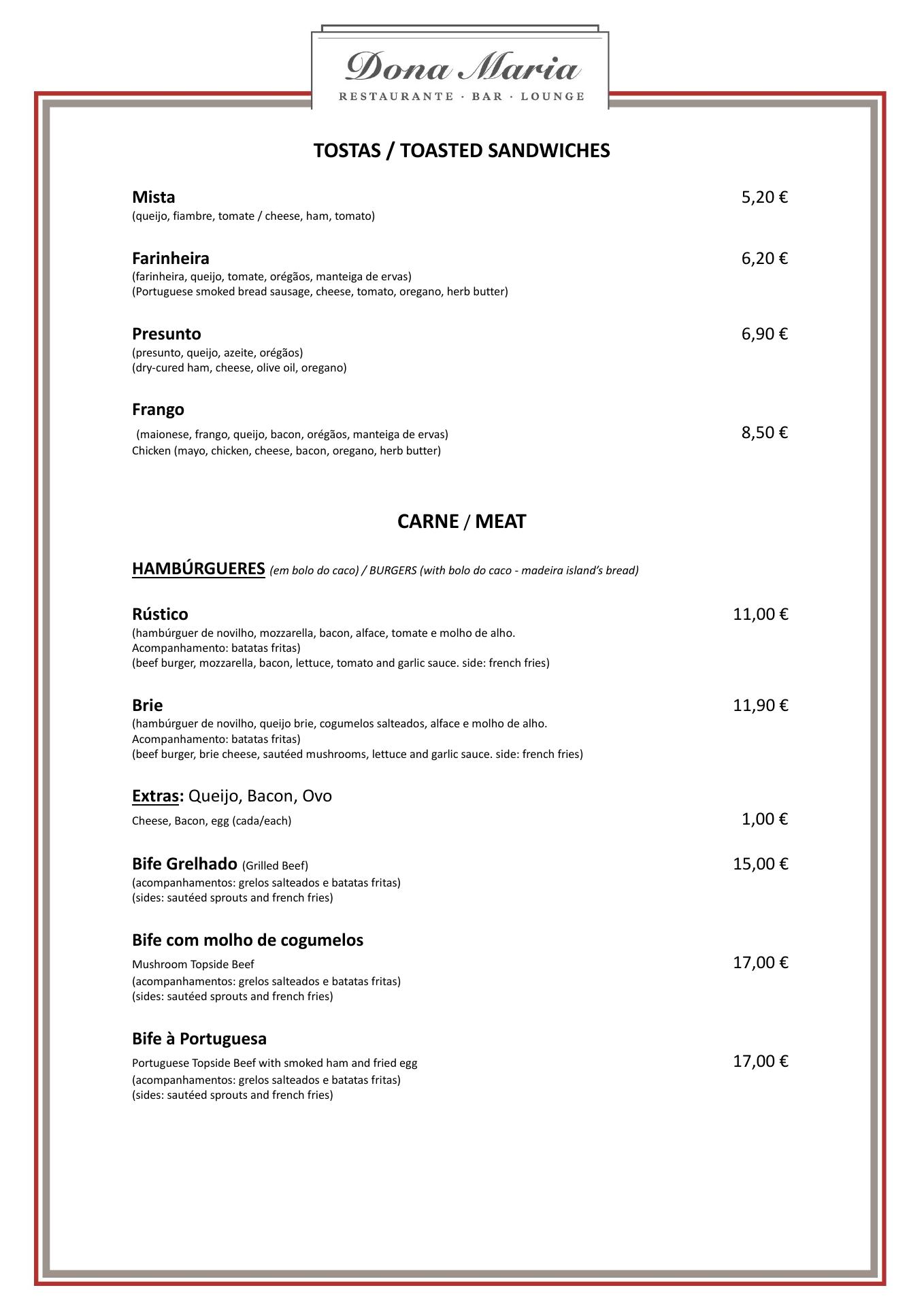 Dona Maria
RESTAURANTE · BAR · LOUNGE

TOSTAS / TOASTED SANDWICHES

Mista 5,20 €
(queijo, fiambre, tomate / cheese, ham, tomato)

Farinheira 6,20 €
(farinheira, queijo, tomate, orégãos, manteiga de ervas)
(Portuguese smoked bread sausage, cheese, tomato, oregano, herb butter)

Presunto 6,90 €
(presunto, queijo, azeite, orégãos)
(dry-cured ham, cheese, olive oil, oregano)

Frango
(maionese, frango, queijo, bacon, orégãos, manteiga de ervas) 8,50 €
Chicken (mayo, chicken, cheese, bacon, oregano, herb butter)

CARNE / MEAT

HAMBÚRGUERES (em bolo do caco) / BURGERS (with bolo do caco - madeira island's bread)

Rústico 11,00 €
(hambúrguer de novilho, mozzarella, bacon, alface, tomate e molho de alho.
Acompanhamento: batatas fritas)
(beef burger, mozzarella, bacon, lettuce, tomato and garlic sauce. side: french fries)

Brie 11,90 €
(hambúrguer de novilho, queijo brie, cogumelos salteados, alface e molho de alho.
Acompanhamento: batatas fritas)
(beef burger, brie cheese, sautéed mushrooms, lettuce and garlic sauce. side: french fries)

Extras: Queijo, Bacon, Ovo
Cheese, Bacon, egg (cada/each) 1,00 €

Bife Grelhado (Grilled Beef) 15,00 €
(acompanhamentos: grelos salteados e batatas fritas)
(sides: sautéed sprouts and french fries)

Bife com molho de cogumelos
Mushroom Topside Beef 17,00 €
(acompanhamentos: grelos salteados e batatas fritas)
(sides: sautéed sprouts and french fries)

Bife à Portuguesa
Portuguese Topside Beef with smoked ham and fried egg 17,00 €
(acompanhamentos: grelos salteados e batatas fritas)
(sides: sautéed sprouts and french fries)